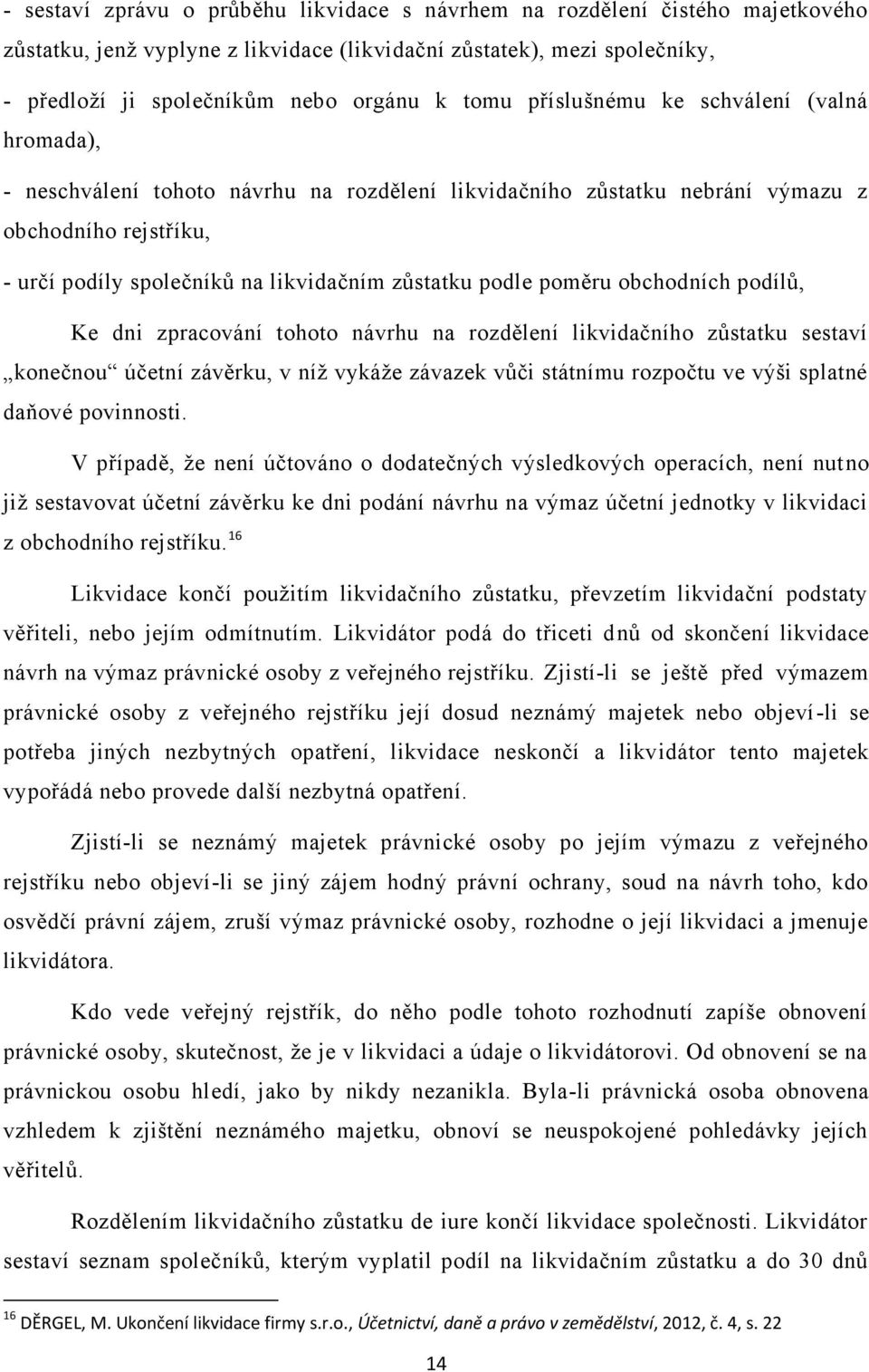 - sestaví zprávu o průběhu likvidace s návrhem na rozdělení čistého majetkového zůstatku, jenž vyplyne z likvidace (likvidační zůstatek), mezi společníky,

- předloží ji společníkům nebo orgánu k tomu příslušnému ke schválení (valná hromada),

- neschválení tohoto návrhu na rozdělení likvidačního zůstatku nebrání výmazu z obchodního rejstříku,

- určí podíly společníků na likvidačním zůstatku podle poměru obchodních podílů,

Ke dni zpracování tohoto návrhu na rozdělení likvidačního zůstatku sestaví „konečnou“ účetní závěrku, v níž vykáže závazek vůči státnímu rozpočtu ve výši splatné daňové povinnosti.

V případě, že není účtováno o dodatečných výsledkových operacích, není nutno již sestavovat účetní závěrku ke dni podání návrhu na výmaz účetní jednotky v likvidaci z obchodního rejstříku.$^{16}$

Likvidace končí použitím likvidačního zůstatku, převzetím likvidační podstaty věřiteli, nebo jejím odmítnutím. Likvidátor podá do třiceti dnů od skončení likvidace návrh na výmaz právnické osoby z veřejného rejstříku. Zjistí-li se ještě před výmazem právnické osoby z veřejného rejstříku její dosud neznámý majetek nebo objeví-li se potřeba jiných nezbytných opatření, likvidace neskončí a likvidátor tento majetek vypořádá nebo provede další nezbytná opatření.

Zjistí-li se neznámý majetek právnické osoby po jejím výmazu z veřejného rejstříku nebo objeví-li se jiný zájem hodný právní ochrany, soud na návrh toho, kdo osvědčí právní zájem, zruší výmaz právnické osoby, rozhodne o její likvidaci a jmenuje likvidátora.

Kdo vede veřejný rejstřík, do něho podle tohoto rozhodnutí zapíše obnovení právnické osoby, skutečnost, že je v likvidaci a údaje o likvidátorovi. Od obnovení se na právnickou osobu hledí, jako by nikdy nezanikla. Byla-li právnická osoba obnovena vzhledem k zjištění neznámého majetku, obnoví se neuspokojené pohledávky jejích věřitelů.

Rozdělením likvidačního zůstatku de iure končí likvidace společnosti. Likvidátor sestaví seznam společníků, kterým vyplatil podíl na likvidačním zůstatku a do 30 dnů

$^{16}$ DĚRGEL, M. Ukončení likvidace firmy s.r.o., Účetnictví, daně a právo v zemědělství, 2012, č. 4, s. 22

14